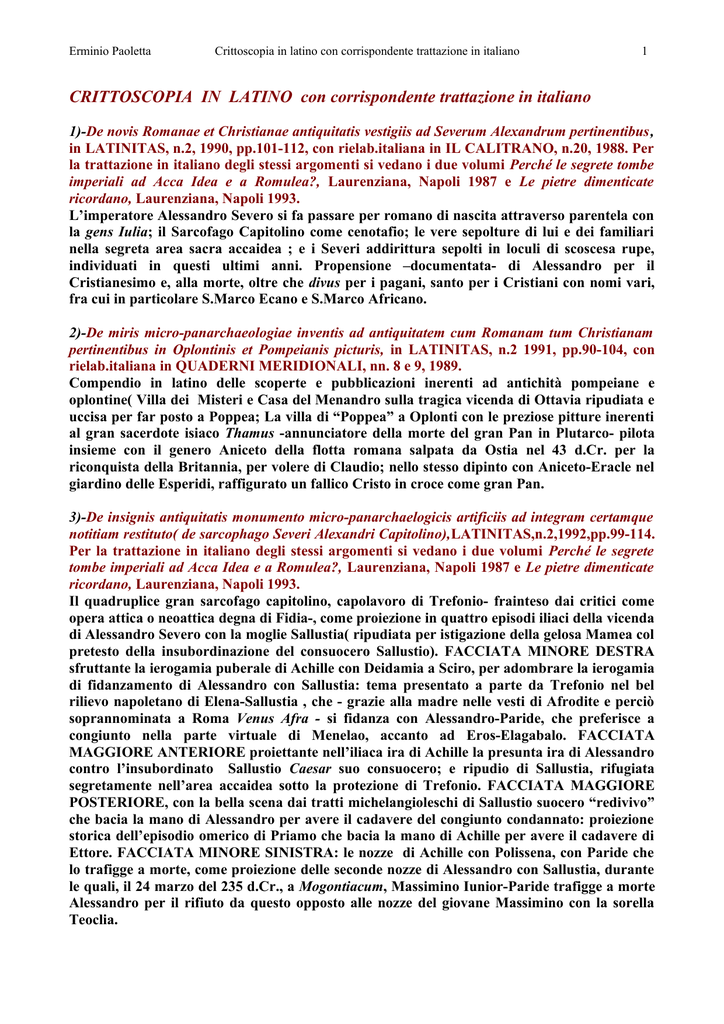 Erminio Paoletta Crittoscopia in latino con corrispondente trattazione in italiano 1

CRITTOSCOPIA IN LATINO con corrispondente trattazione in italiano

1)-De novis Romanae et Christianae antiquitatis vestigiis ad Severum Alexandrum pertinentibus, in LATINITAS, n.2, 1990, pp.101-112, con rielab.italiana in IL CALITRANO, n.20, 1988. Per la trattazione in italiano degli stessi argomenti si vedano i due volumi Perché le segrete tombe imperiali ad Acca Idea e a Romulea?, Laurenziana, Napoli 1987 e Le pietre dimenticate ricordano, Laurenziana, Napoli 1993.
L'imperatore Alessandro Severo si fa passare per romano di nascita attraverso parentela con la gens Iulia; il Sarcofago Capitolino come cenotafio; le vere sepolture di lui e dei familiari nella segreta area sacra accaidea ; e i Severi addirittura sepolti in loculi di scoscesa rupe, individuati in questi ultimi anni. Propensione –documentata- di Alessandro per il Cristianesimo e, alla morte, oltre che divus per i pagani, santo per i Cristiani con nomi vari, fra cui in particolare S.Marco Ecano e S.Marco Africano.

2)-De miris micro-panarchaeologiae inventis ad antiquitatem cum Romanam tum Christianam pertinentibus in Oplontinis et Pompeianis picturis, in LATINITAS, n.2 1991, pp.90-104, con rielab.italiana in QUADERNI MERIDIONALI, nn. 8 e 9, 1989.
Compendio in latino delle scoperte e pubblicazioni inerenti ad antichità pompeiane e oplontine( Villa dei Misteri e Casa del Menandro sulla tragica vicenda di Ottavia ripudiata e uccisa per far posto a Poppea; La villa di "Poppea" a Oplonti con le preziose pitture inerenti al gran sacerdote isiaco Thamus -annunciatore della morte del gran Pan in Plutarco- pilota insieme con il genero Aniceto della flotta romana salpata da Ostia nel 43 d.Cr. per la riconquista della Britannia, per volere di Claudio; nello stesso dipinto con Aniceto-Eracle nel giardino delle Esperidi, raffigurato un fallico Cristo in croce come gran Pan.

3)-De insignis antiquitatis monumento micro-panarchaelogicis artificiis ad integram certamque notitiam restituto( de sarcophago Severi Alexandri Capitolino),LATINITAS,n.2,1992,pp.99-114. Per la trattazione in italiano degli stessi argomenti si vedano i due volumi Perché le segrete tombe imperiali ad Acca Idea e a Romulea?, Laurenziana, Napoli 1987 e Le pietre dimenticate ricordano, Laurenziana, Napoli 1993.
Il quadruplice gran sarcofago capitolino, capolavoro di Trefonio- frainteso dai critici come opera attica o neoattica degna di Fidia-, come proiezione in quattro episodi iliaci della vicenda di Alessandro Severo con la moglie Sallustia( ripudiata per istigazione della gelosa Mamea col pretesto della insubordinazione del consuocero Sallustio). FACCIATA MINORE DESTRA sfruttante la ierogamia puberale di Achille con Deidamia a Sciro, per adombrare la ierogamia di fidanzamento di Alessandro con Sallustia: tema presentato a parte da Trefonio nel bel rilievo napoletano di Elena-Sallustia , che - grazie alla madre nelle vesti di Afrodite e perciò soprannominata a Roma Venus Afra - si fidanza con Alessandro-Paride, che preferisce a congiunto nella parte virtuale di Menelao, accanto ad Eros-Elagabalo. FACCIATA MAGGIORE ANTERIORE proiettante nell'iliaca ira di Achille la presunta ira di Alessandro contro l'insubordinato Sallustio Caesar suo consuocero; e ripudio di Sallustia, rifugiata segretamente nell'area accaidea sotto la protezione di Trefonio. FACCIATA MAGGIORE POSTERIORE, con la bella scena dai tratti michelangioleschi di Sallustio suocero "redivivo" che bacia la mano di Alessandro per avere il cadavere del congiunto condannato: proiezione storica dell'episodio omerico di Priamo che bacia la mano di Achille per avere il cadavere di Ettore. FACCIATA MINORE SINISTRA: le nozze di Achille con Polissena, con Paride che lo trafigge a morte, come proiezione delle seconde nozze di Alessandro con Sallustia, durante le quali, il 24 marzo del 235 d.Cr., a Mogontiacum, Massimino Iunior-Paride trafigge a morte Alessandro per il rifiuto da questo opposto alle nozze del giovane Massimino con la sorella Teoclia.